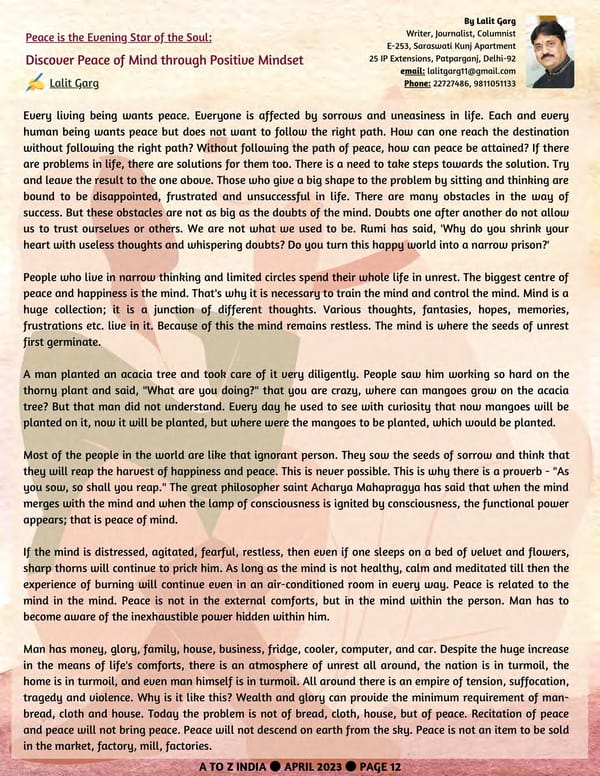 Peace is the Evening Star of the Soul:

Discover Peace of Mind through Positive Mindset

Lalit Garg

By Lalit Garg
Writer, Journalist, Columnist
E-253, Saraswati Kunj Apartment
25 IP Extensions, Patparganj, Delhi-92
email: lalitgarg11@gmail.com
Phone: 22727486, 9811051133

Every living being wants peace. Everyone is affected by sorrows and uneasiness in life. Each and every human being wants peace but does not want to follow the right path. How can one reach the destination without following the right path? Without following the path of peace, how can peace be attained? If there are problems in life, there are solutions for them too. There is a need to take steps towards the solution. Try and leave the result to the one above. Those who give a big shape to the problem by sitting and thinking are bound to be disappointed, frustrated and unsuccessful in life. There are many obstacles in the way of success. But these obstacles are not as big as the doubts of the mind. Doubts one after another do not allow us to trust ourselves or others. We are not what we used to be. Rumi has said, 'Why do you shrink your heart with useless thoughts and whispering doubts? Do you turn this happy world into a narrow prison?'

People who live in narrow thinking and limited circles spend their whole life in unrest. The biggest centre of peace and happiness is the mind. That's why it is necessary to train the mind and control the mind. Mind is a huge collection; it is a junction of different thoughts. Various thoughts, fantasies, hopes, memories, frustrations etc. live in it. Because of this the mind remains restless. The mind is where the seeds of unrest first germinate.

A man planted an acacia tree and took care of it very diligently. People saw him working so hard on the thorny plant and said, "What are you doing?" that you are crazy, where can mangoes grow on the acacia tree? But that man did not understand. Every day he used to see with curiosity that now mangoes will be planted on it, now it will be planted, but where were the mangoes to be planted, which would be planted.

Most of the people in the world are like that ignorant person. They sow the seeds of sorrow and think that they will reap the harvest of happiness and peace. This is never possible. This is why there is a proverb - "As you sow, so shall you reap." The great philosopher saint Acharya Mahapragya has said that when the mind merges with the mind and when the lamp of consciousness is ignited by consciousness, the functional power appears; that is peace of mind.

If the mind is distressed, agitated, fearful, restless, then even if one sleeps on a bed of velvet and flowers, sharp thorns will continue to prick him. As long as the mind is not healthy, calm and meditated till then the experience of burning will continue even in an air-conditioned room in every way. Peace is related to the mind in the mind. Peace is not in the external comforts, but in the mind within the person. Man has to become aware of the inexhaustible power hidden within him.

Man has money, glory, family, house, business, fridge, cooler, computer, and car. Despite the huge increase in the means of life's comforts, there is an atmosphere of unrest all around, the nation is in turmoil, the home is in turmoil, and even man himself is in turmoil. All around there is an empire of tension, suffocation, tragedy and violence. Why is it like this? Wealth and glory can provide the minimum requirement of man-bread, cloth and house. Today the problem is not of bread, cloth, house, but of peace. Recitation of peace and peace will not bring peace. Peace will not descend on earth from the sky. Peace is not an item to be sold in the market, factory, mill, factories.

A TO Z INDIA ● APRIL 2023 ● PAGE 12